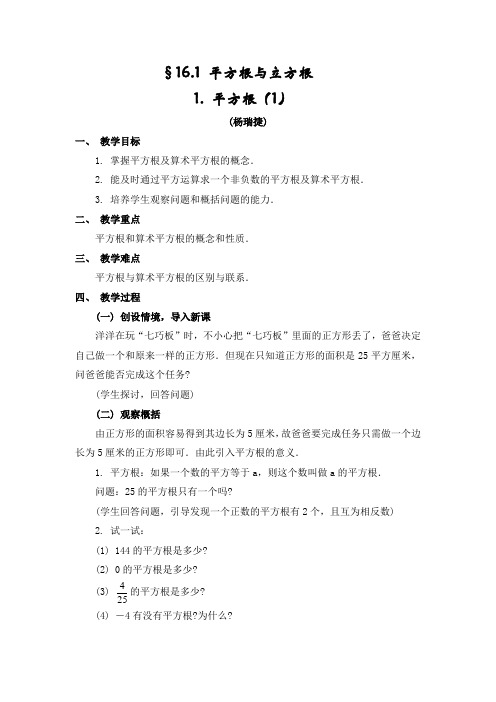 §16.1 平方根与立方根

1. 平方根 (1)

(杨瑞捷)

一、 教学目标

1. 掌握平方根及算术平方根的概念.

2. 能及时通过平方运算求一个非负数的平方根及算术平方根.

3. 培养学生观察问题和概括问题的能力.

二、 教学重点

平方根和算术平方根的概念和性质.

三、 教学难点

平方根与算术平方根的区别与联系.

四、 教学过程

(一) 创设情境，导入新课

洋洋在玩“七巧板”时，不小心把“七巧板”里面的正方形丢了，爸爸决定自己做一个和原来一样的正方形. 但现在只知道正方形的面积是 25 平方厘米，问爸爸能否完成这个任务?

(学生探讨，回答问题)

(二) 观察概括

由正方形的面积容易得到其边长为 5 厘米，故爸爸要完成任务只需做一个边长为 5 厘米的正方形即可. 由此引入平方根的意义.

1. 平方根：如果一个数的平方等于 a，则这个数叫做 a 的平方根.

问题：25 的平方根只有一个吗?

(学生回答问题，引导发现一个正数的平方根有 2 个，且互为相反数)

2. 试一试：

(1) 144 的平方根是多少?

(2) 0 的平方根是多少?

(3) $\frac{4}{25}$ 的平方根是多少?

(4) $-4$ 有没有平方根?为什么?